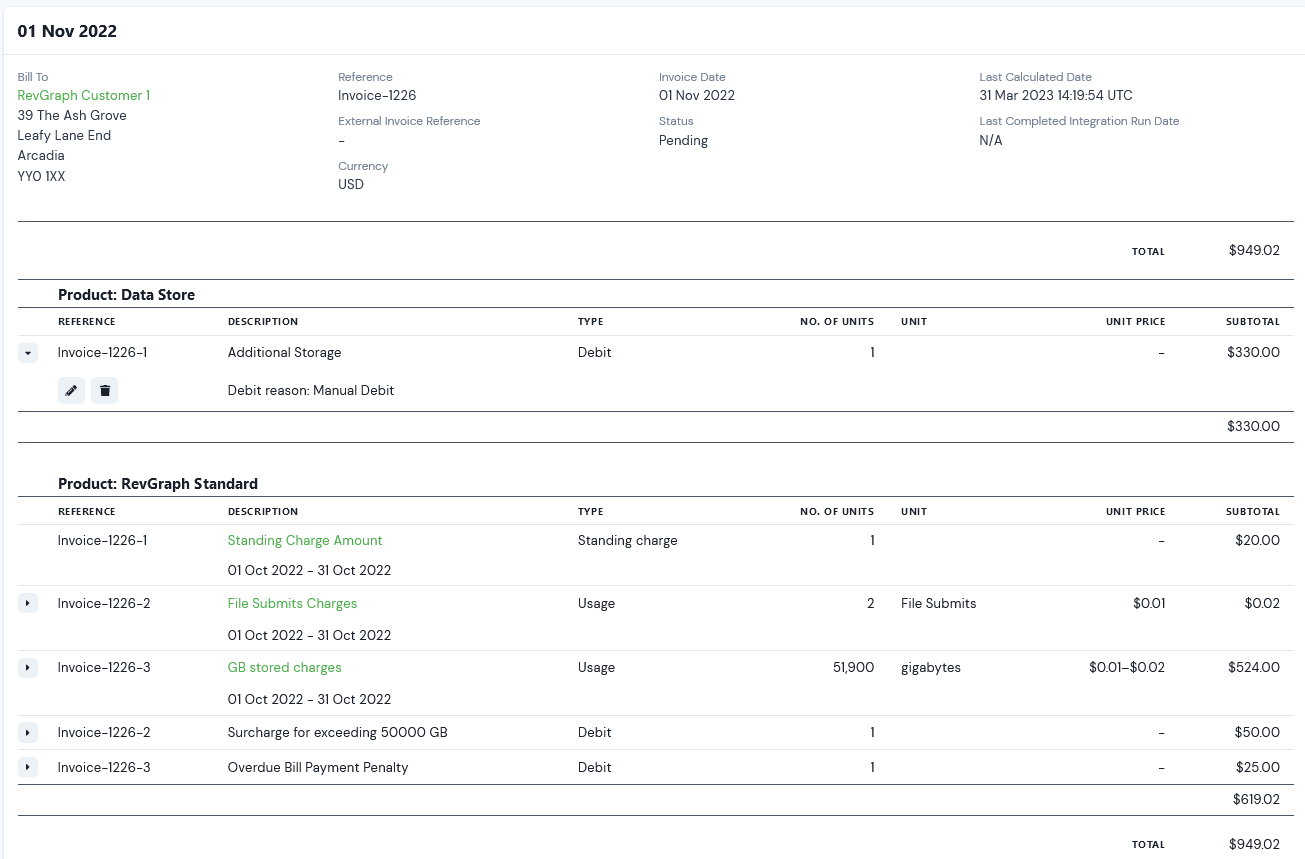 01 Nov 2022

Bill To
RevGraph Customer 1
39 The Ash Grove
Leafy Lane End
Arcadia
YY0 1XX

Reference
Invoice-1226
External Invoice Reference
-
Currency
USD

Invoice Date
01 Nov 2022
Status
Pending

Last Calculated Date
31 Mar 2023 14:19:54 UTC
Last Completed Integration Run Date
N/A

TOTAL $949.02

Product: Data Store

| REFERENCE | DESCRIPTION | TYPE | NO. OF UNITS | UNIT | UNIT PRICE | SUBTOTAL |
|---|---|---|---|---|---|---|
| Invoice-1226-1 | Additional Storage | Debit | 1 | | - | $330.00 |
| | Debit reason: Manual Debit | | | | | |
| | | | | | | $330.00 |

Product: RevGraph Standard

| REFERENCE | DESCRIPTION | TYPE | NO. OF UNITS | UNIT | UNIT PRICE | SUBTOTAL |
|---|---|---|---|---|---|---|
| Invoice-1226-1 | Standing Charge Amount 01 Oct 2022 - 31 Oct 2022 | Standing charge | 1 | | - | $20.00 |
| Invoice-1226-2 | File Submits Charges 01 Oct 2022 - 31 Oct 2022 | Usage | 2 | File Submits | $0.01 | $0.02 |
| Invoice-1226-3 | GB stored charges 01 Oct 2022 - 31 Oct 2022 | Usage | 51,900 | gigabytes | $0.01-$0.02 | $524.00 |
| Invoice-1226-2 | Surcharge for exceeding 50000 GB | Debit | 1 | | - | $50.00 |
| Invoice-1226-3 | Overdue Bill Payment Penalty | Debit | 1 | | - | $25.00 |
| | | | | | | $619.02 |

TOTAL $949.02